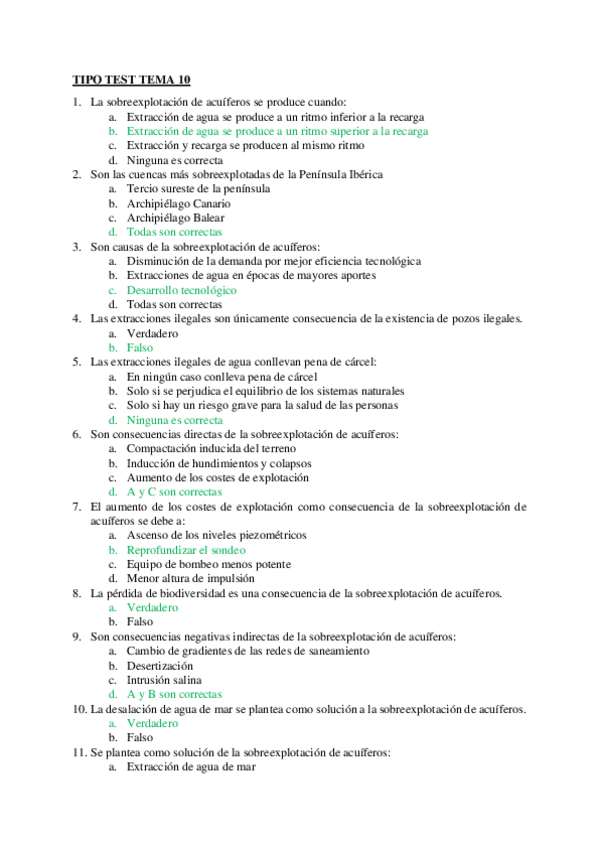 TIPO TEST TEMA 10

1. La sobreexplotación de acuíferos se produce cuando:
a. Extracción de agua se produce a un ritmo inferior a la recarga
b. Extracción de agua se produce a un ritmo superior a la recarga
c. Extracción y recarga se producen al mismo ritmo
d. Ninguna es correcta
2. Son las cuencas más sobreexplotadas de la Península Ibérica
a. Tercio sureste de la península
b. Archipiélago Canario
c. Archipiélago Balear
d. Todas son correctas
3. Son causas de la sobreexplotación de acuíferos:
a. Disminución de la demanda por mejor eficiencia tecnológica
b. Extracciones de agua en épocas de mayores aportes
c. Desarrollo tecnológico
d. Todas son correctas
4. Las extracciones ilegales son únicamente consecuencia de la existencia de pozos ilegales.
a. Verdadero
b. Falso
5. Las extracciones ilegales de agua conllevan pena de cárcel:
a. En ningún caso conlleva pena de cárcel
b. Solo si se perjudica el equilibrio de los sistemas naturales
c. Solo si hay un riesgo grave para la salud de las personas
d. Ninguna es correcta
6. Son consecuencias directas de la sobreexplotación de acuíferos:
a. Compactación inducida del terreno
b. Inducción de hundimientos y colapsos
c. Aumento de los costes de explotación
d. A y C son correctas
7. El aumento de los costes de explotación como consecuencia de la sobreexplotación de acuíferos se debe a:
a. Ascenso de los niveles piezométricos
b. Reprofundizar el sondeo
c. Equipo de bombeo menos potente
d. Menor altura de impulsión
8. La pérdida de biodiversidad es una consecuencia de la sobreexplotación de acuíferos.
a. Verdadero
b. Falso
9. Son consecuencias negativas indirectas de la sobreexplotación de acuíferos:
a. Cambio de gradientes de las redes de saneamiento
b. Desertización
c. Intrusión salina
d. A y B son correctas
10. La desalación de agua de mar se plantea como solución a la sobreexplotación de acuíferos.
a. Verdadero
b. Falso
11. Se plantea como solución de la sobreexplotación de acuíferos:
a. Extracción de agua de mar